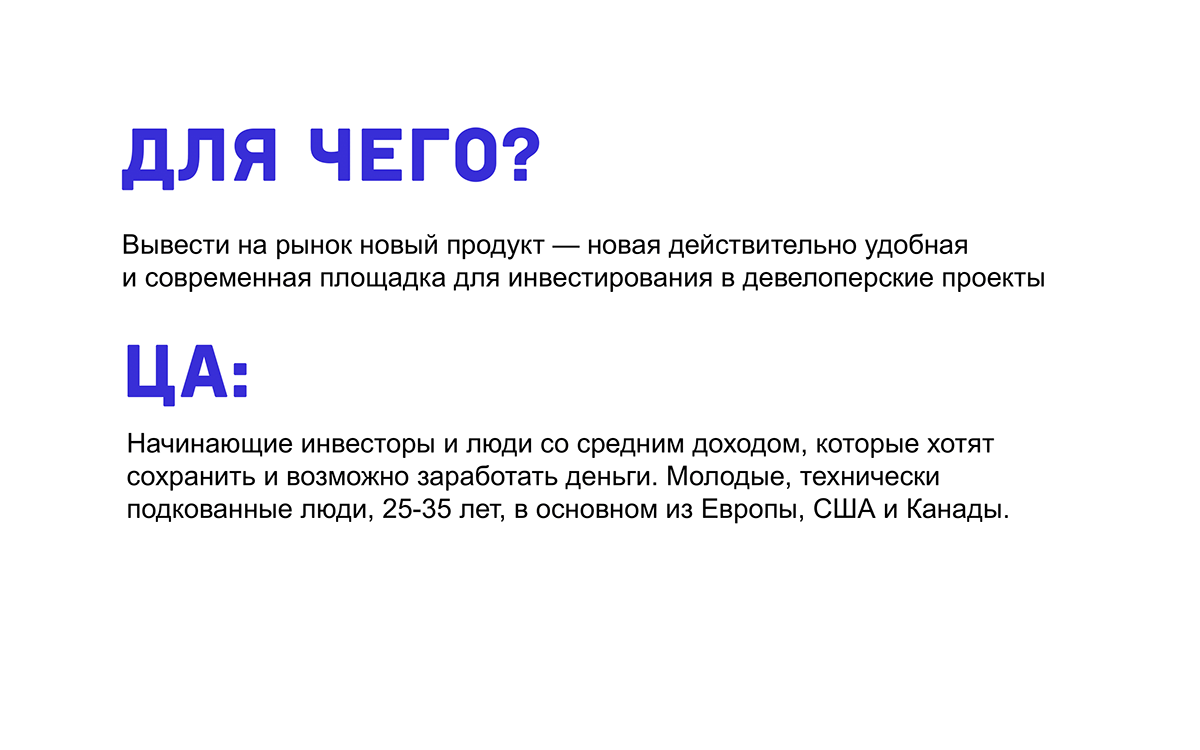 ДЛЯ ЧЕГО?

Вывести на рынок новый продукт — новая действительно удобная и современная площадка для инвестирования в девелоперские проекты

ЦА:

Начинающие инвесторы и люди со средним доходом, которые хотят сохранить и возможно заработать деньги. Молодые, технически подкованные люди, 25-35 лет, в основном из Европы, США и Канады.